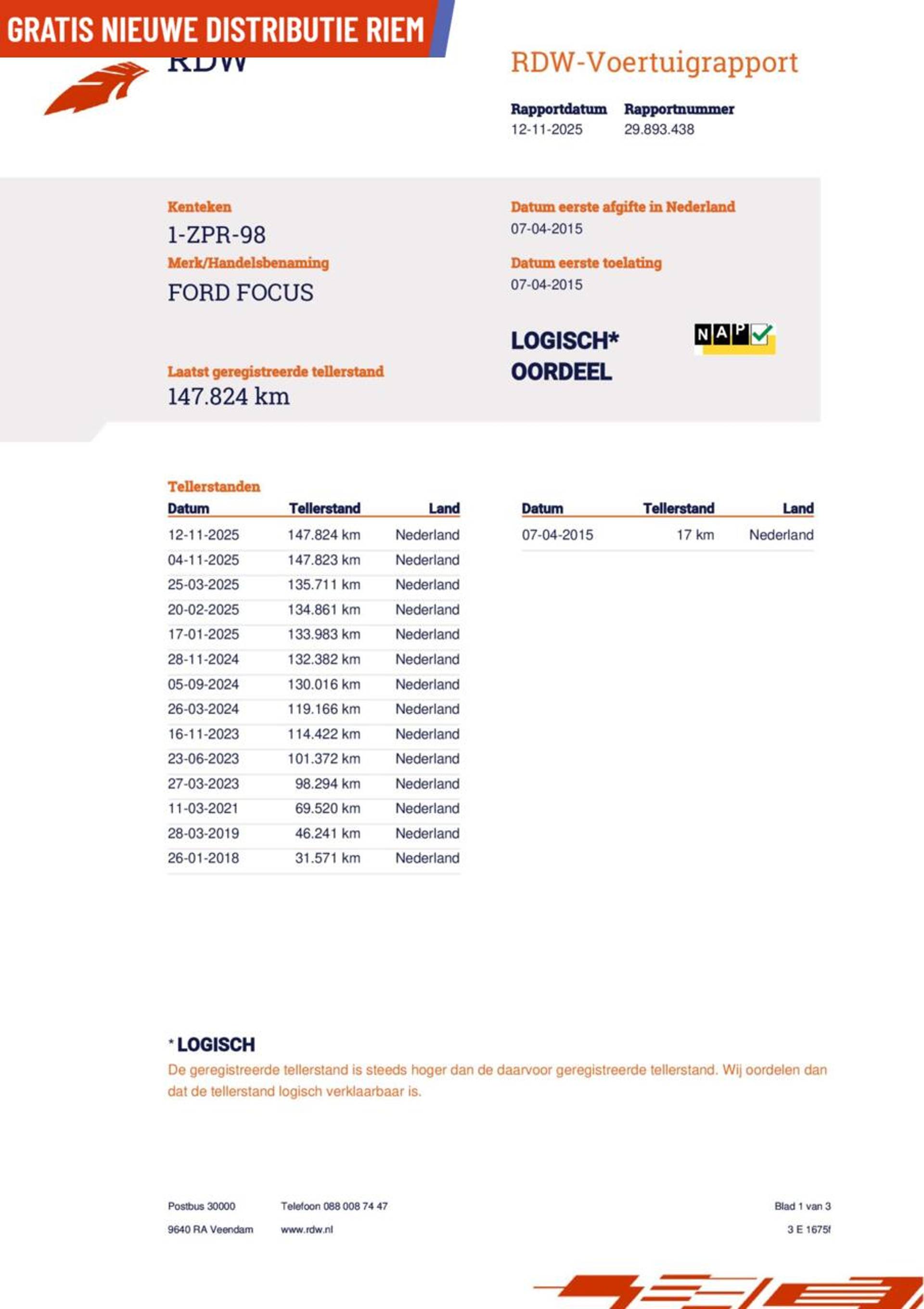 GRATIS NIEUWE DISTRIBUTIE RIEM

RDW

RDW-Voertuigrapport

Rapportdatum
12-11-2025

Rapportnummer
29.893.438

Kenteken
1-ZPR-98

Merk/Handelsbenaming
FORD FOCUS

Laatst geregistreerde tellerstand
147.824 km

Datum eerste afgifte in Nederland
07-04-2015

Datum eerste toelating
07-04-2015

LOGISCH*
OORDEEL

NAP

Tellerstanden

| Datum | Tellerstand | Land |
|---|---|---|
| 12-11-2025 | 147.824 km | Nederland |
| 04-11-2025 | 147.823 km | Nederland |
| 25-03-2025 | 135.711 km | Nederland |
| 20-02-2025 | 134.861 km | Nederland |
| 17-01-2025 | 133.983 km | Nederland |
| 28-11-2024 | 132.382 km | Nederland |
| 05-09-2024 | 130.016 km | Nederland |
| 26-03-2024 | 119.166 km | Nederland |
| 16-11-2023 | 114.422 km | Nederland |
| 23-06-2023 | 101.372 km | Nederland |
| 27-03-2023 | 98.294 km | Nederland |
| 11-03-2021 | 69.520 km | Nederland |
| 28-03-2019 | 46.241 km | Nederland |
| 26-01-2018 | 31.571 km | Nederland |

| Datum | Tellerstand | Land |
|---|---|---|
| 07-04-2015 | 17 km | Nederland |

* LOGISCH
De geregistreerde tellerstand is steeds hoger dan de daarvoor geregistreerde tellerstand. Wij oordelen dan dat de tellerstand logisch verklaarbaar is.

Postbus 30000
9640 RA Veendam

Telefoon 088 008 74 47
www.rdw.nl

Blad 1 van 3
3 E 1675f